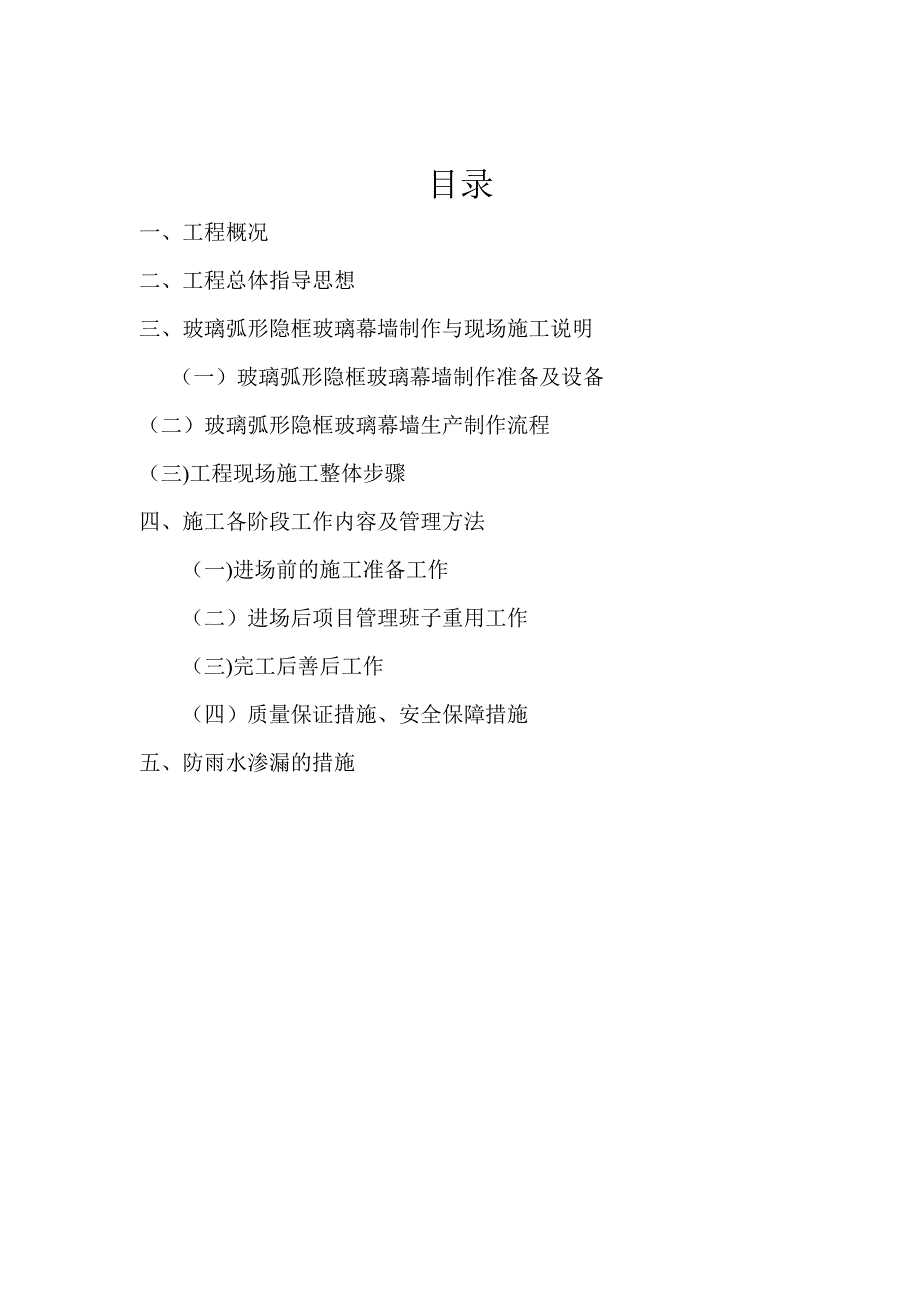 目录

一、工程概况

二、工程总体指导思想

三、玻璃弧形隐框玻璃幕墙制作与现场施工说明

（一）玻璃弧形隐框玻璃幕墙制作准备及设备

（二）玻璃弧形隐框玻璃幕墙生产制作流程

(三)工程现场施工整体步骤

四、施工各阶段工作内容及管理方法

(一)进场前的施工准备工作

（二）进场后项目管理班子重用工作

(三)完工后善后工作

（四）质量保证措施、安全保障措施

五、防雨水渗漏的措施